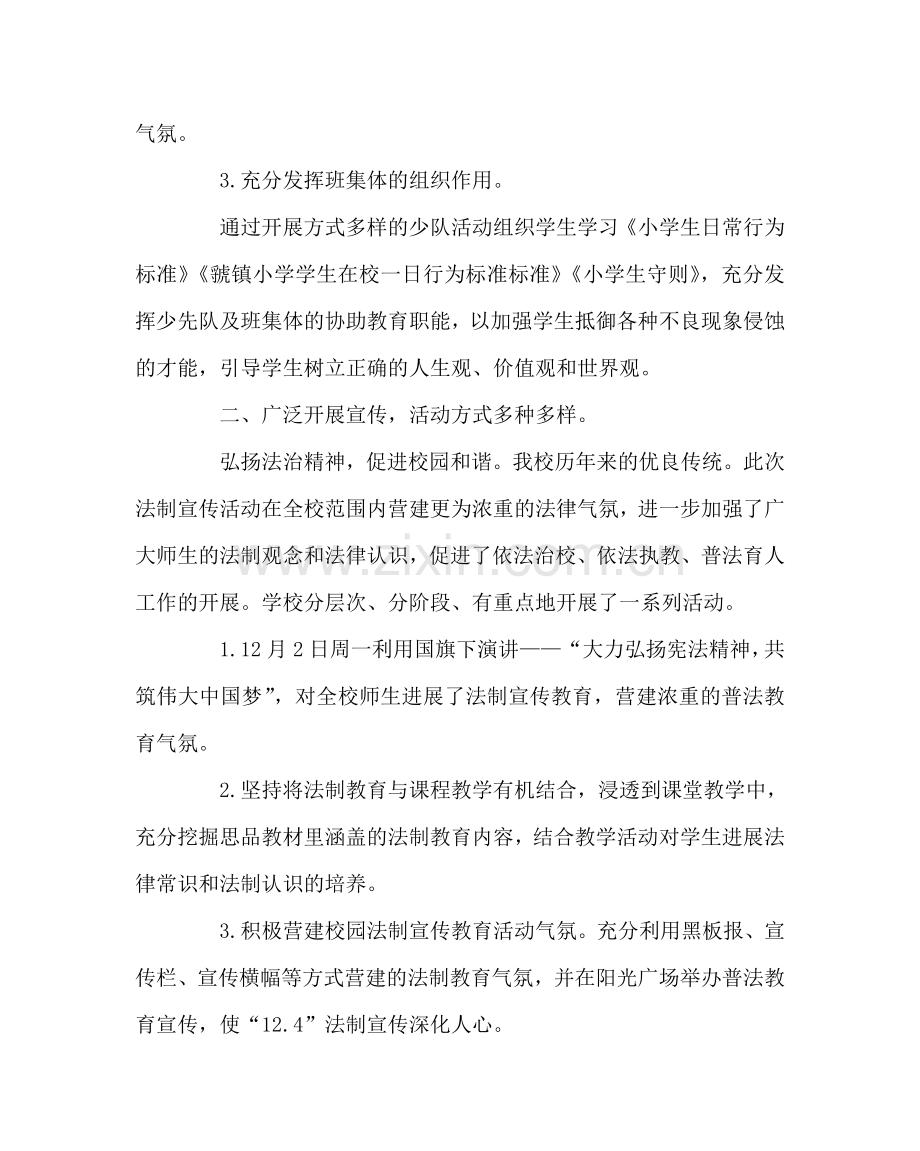 气氛。

3.充分发挥班集体的组织作用。

通过开展方式多样的少队活动组织学生学习《小学生日常行为标准》《虢镇小学学生在校一日行为标准标准》《小学生守则》，充分发挥少先队及班集体的协助教育职能，以加强学生抵御各种不良现象侵蚀的才能，引导学生树立正确的人生观、价值观和世界观。

二、广泛开展宣传，活动方式多种多样。

弘扬法治精神，促进校园和谐。我校历年来的优良传统。此次法制宣传活动在全校范围内营建更为浓重的法律气氛，进一步加强了广大师生的法制观念和法律认识，促进了依法治校、依法执教、普法育人工作的开展。学校分层次、分阶段、有重点地开展了一系列活动。

1.12月2日周一利用国旗下演讲——“大力弘扬宪法精神，共筑伟大中国梦”，对全校师生进展了法制宣传教育，营建浓重的普法教育气氛。

2.坚持将法制教育与课程教学有机结合，浸透到课堂教学中，充分挖掘思品教材里涵盖的法制教育内容，结合教学活动对学生进展法律常识和法制认识的培养。

3.积极营建校园法制宣传教育活动气氛。充分利用黑板报、宣传栏、宣传横幅等方式营建的法制教育气氛，并在阳光广场举办普法教育宣传，使“12.4”法制宣传深化人心。

www.zixin.com.cn